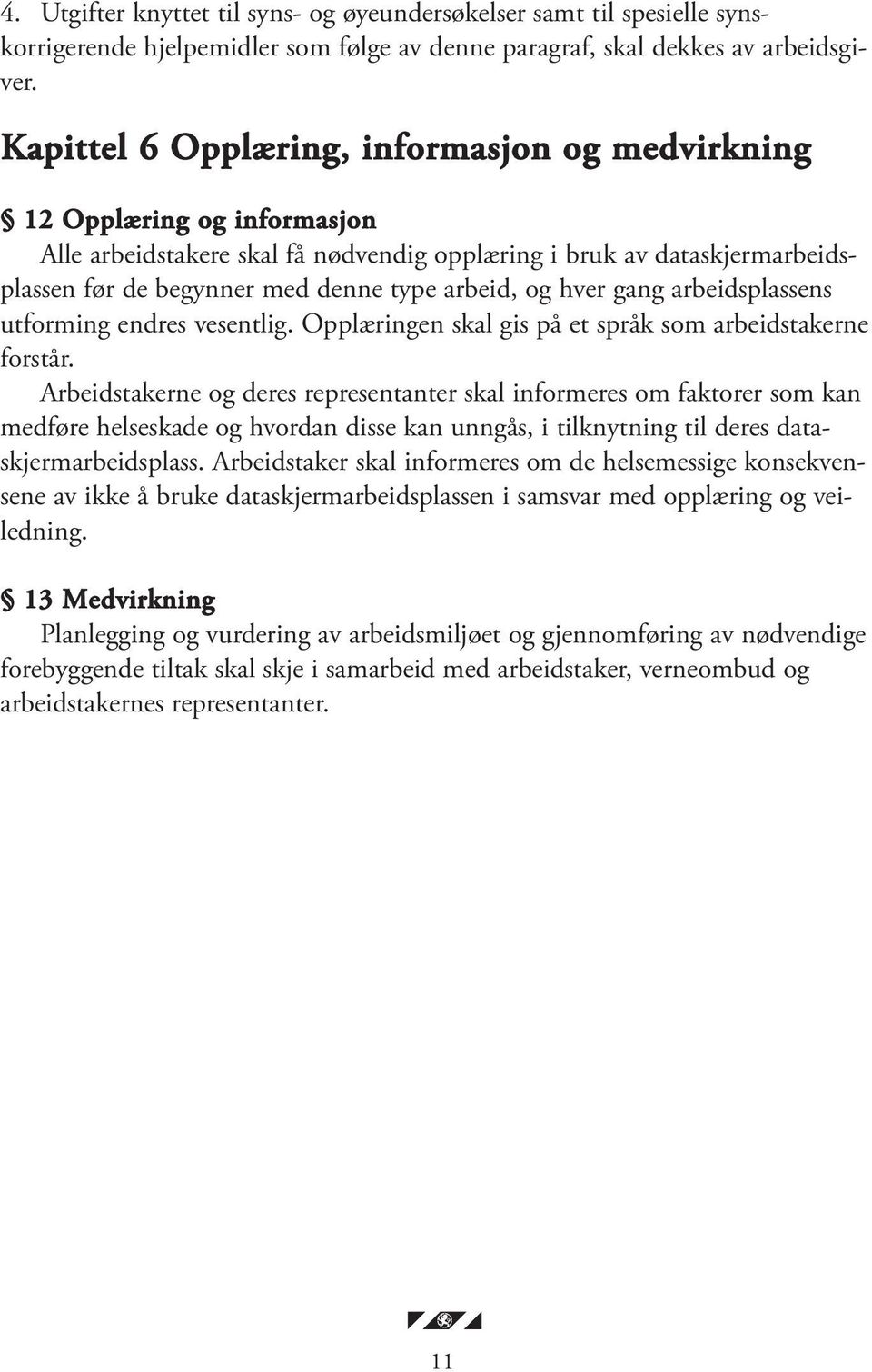 4. Utgifter knyttet til syns- og øyeundersøkelser samt til spesielle synskorrigerende hjelpemidler som følge av denne paragraf, skal dekkes av arbeidsgiver.

Kapittel 6 Opplæring, informasjon og medvirkning

§ 12 Opplæring og informasjon
Alle arbeidstakere skal få nødvendig opplæring i bruk av dataskjermarbeidsplassen før de begynner med denne type arbeid, og hver gang arbeidsplassens utforming endres vesentlig. Opplæringen skal gis på et språk som arbeidstakerne forstår.
Arbeidstakerne og deres representanter skal informeres om faktorer som kan medføre helseskade og hvordan disse kan unngås, i tilknytning til deres dataskjermarbeidsplass. Arbeidstaker skal informeres om de helsemessige konsekvensene av ikke å bruke dataskjermarbeidsplassen i samsvar med opplæring og veiledning.

§ 13 Medvirkning
Planlegging og vurdering av arbeidsmiljøet og gjennomføring av nødvendige forebyggende tiltak skal skje i samarbeid med arbeidstaker, verneombud og arbeidstakernes representanter.

11